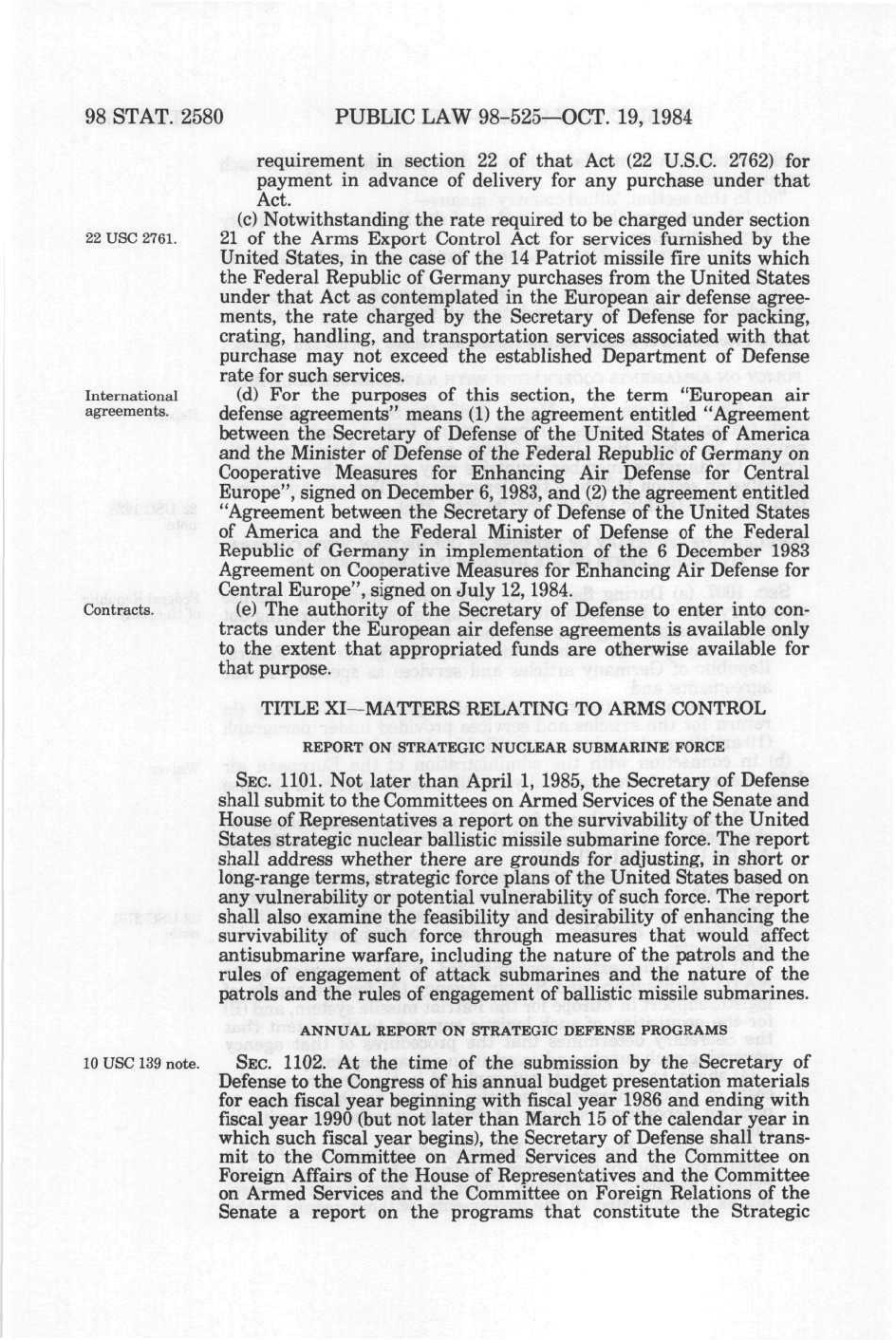 98 STAT. 2580 PUBLIC LAW 98-525—OCT. 19, 1984

requirement in section 22 of that Act (22 U.S.C. 2762) for payment in advance of delivery for any purchase under that Act.

22 USC 2761.

(c) Notwithstanding the rate required to be charged under section 21 of the Arms Export Control Act for services furnished by the United States, in the case of the 14 Patriot missile fire units which the Federal Republic of Germany purchases from the United States under that Act as contemplated in the European air defense agreements, the rate charged by the Secretary of Defense for packing, crating, handling, and transportation services associated with that purchase may not exceed the established Department of Defense rate for such services.

International agreements.

(d) For the purposes of this section, the term "European air defense agreements" means (1) the agreement entitled "Agreement between the Secretary of Defense of the United States of America and the Minister of Defense of the Federal Republic of Germany on Cooperative Measures for Enhancing Air Defense for Central Europe", signed on December 6, 1983, and (2) the agreement entitled "Agreement between the Secretary of Defense of the United States of America and the Federal Minister of Defense of the Federal Republic of Germany in implementation of the 6 December 1983 Agreement on Cooperative Measures for Enhancing Air Defense for Central Europe", signed on July 12, 1984.

Contracts.

(e) The authority of the Secretary of Defense to enter into contracts under the European air defense agreements is available only to the extent that appropriated funds are otherwise available for that purpose.

TITLE XI—MATTERS RELATING TO ARMS CONTROL

REPORT ON STRATEGIC NUCLEAR SUBMARINE FORCE

SEC. 1101. Not later than April 1, 1985, the Secretary of Defense shall submit to the Committees on Armed Services of the Senate and House of Representatives a report on the survivability of the United States strategic nuclear ballistic missile submarine force. The report shall address whether there are grounds for adjusting, in short or long-range terms, strategic force plans of the United States based on any vulnerability or potential vulnerability of such force. The report shall also examine the feasibility and desirability of enhancing the survivability of such force through measures that would affect antisubmarine warfare, including the nature of the patrols and the rules of engagement of attack submarines and the nature of the patrols and the rules of engagement of ballistic missile submarines.

ANNUAL REPORT ON STRATEGIC DEFENSE PROGRAMS

10 USC 139 note.

SEC. 1102. At the time of the submission by the Secretary of Defense to the Congress of his annual budget presentation materials for each fiscal year beginning with fiscal year 1986 and ending with fiscal year 1990 (but not later than March 15 of the calendar year in which such fiscal year begins), the Secretary of Defense shall transmit to the Committee on Armed Services and the Committee on Foreign Affairs of the House of Representatives and the Committee on Armed Services and the Committee on Foreign Relations of the Senate a report on the programs that constitute the Strategic